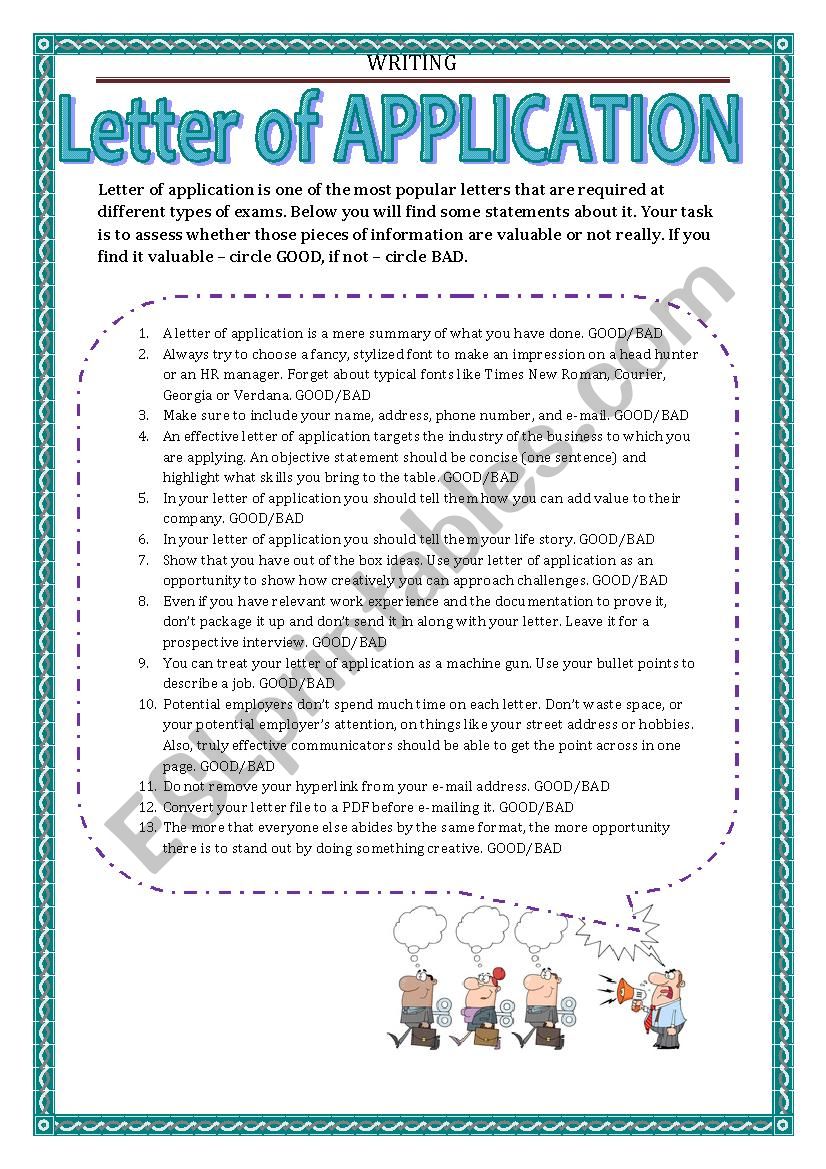 WRITING

Letter of APPLICATION

Letter of application is one of the most popular letters that are required at different types of exams. Below you will find some statements about it. Your task is to assess whether those pieces of information are valuable or not really. If you find it valuable – circle GOOD, if not – circle BAD.

1. A letter of application is a mere summary of what you have done. GOOD/BAD
2. Always try to choose a fancy, stylized font to make an impression on a head hunter or an HR manager. Forget about typical fonts like Times New Roman, Courier, Georgia or Verdana. GOOD/BAD
3. Make sure to include your name, address, phone number, and e-mail. GOOD/BAD
4. An effective letter of application targets the industry of the business to which you are applying. An objective statement should be concise (one sentence) and highlight what skills you bring to the table. GOOD/BAD
5. In your letter of application you should tell them how you can add value to their company. GOOD/BAD
6. In your letter of application you should tell them your life story. GOOD/BAD
7. Show that you have out of the box ideas. Use your letter of application as an opportunity to show how creatively you can approach challenges. GOOD/BAD
8. Even if you have relevant work experience and the documentation to prove it, don't package it up and don't send it in along with your letter. Leave it for a prospective interview. GOOD/BAD
9. You can treat your letter of application as a machine gun. Use your bullet points to describe a job. GOOD/BAD
10. Potential employers don't spend much time on each letter. Don't waste space, or your potential employer's attention, on things like your street address or hobbies. Also, truly effective communicators should be able to get the point across in one page. GOOD/BAD
11. Do not remove your hyperlink from your e-mail address. GOOD/BAD
12. Convert your letter file to a PDF before e-mailing it. GOOD/BAD
13. The more that everyone else abides by the same format, the more opportunity there is to stand out by doing something creative. GOOD/BAD

ESLprintables.com